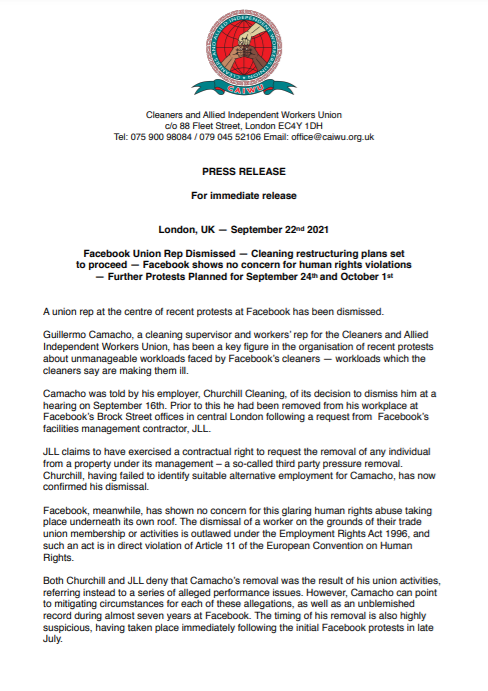 CLEANERS AND ALLIED INDEPENDENT WORKERS UNION
CAIWU

Cleaners and Allied Independent Workers Union
c/o 88 Fleet Street, London EC4Y 1DH
Tel: 075 900 98084 / 079 045 52106 Email: office@caiwu.org.uk

PRESS RELEASE

For immediate release

London, UK — September 22nd 2021

Facebook Union Rep Dismissed — Cleaning restructuring plans set to proceed — Facebook shows no concern for human rights violations — Further Protests Planned for September 24th and October 1st

A union rep at the centre of recent protests at Facebook has been dismissed.

Guillermo Camacho, a cleaning supervisor and workers' rep for the Cleaners and Allied Independent Workers Union, has been a key figure in the organisation of recent protests about unmanageable workloads faced by Facebook's cleaners — workloads which the cleaners say are making them ill.

Camacho was told by his employer, Churchill Cleaning, of its decision to dismiss him at a hearing on September 16th. Prior to this he had been removed from his workplace at Facebook's Brock Street offices in central London following a request from Facebook's facilities management contractor, JLL.

JLL claims to have exercised a contractual right to request the removal of any individual from a property under its management – a so-called third party pressure removal. Churchill, having failed to identify suitable alternative employment for Camacho, has now confirmed his dismissal.

Facebook, meanwhile, has shown no concern for this glaring human rights abuse taking place underneath its own roof. The dismissal of a worker on the grounds of their trade union membership or activities is outlawed under the Employment Rights Act 1996, and such an act is in direct violation of Article 11 of the European Convention on Human Rights.

Both Churchill and JLL deny that Camacho's removal was the result of his union activities, referring instead to a series of alleged performance issues. However, Camacho can point to mitigating circumstances for each of these allegations, as well as an unblemished record during almost seven years at Facebook. The timing of his removal is also highly suspicious, having taken place immediately following the initial Facebook protests in late July.